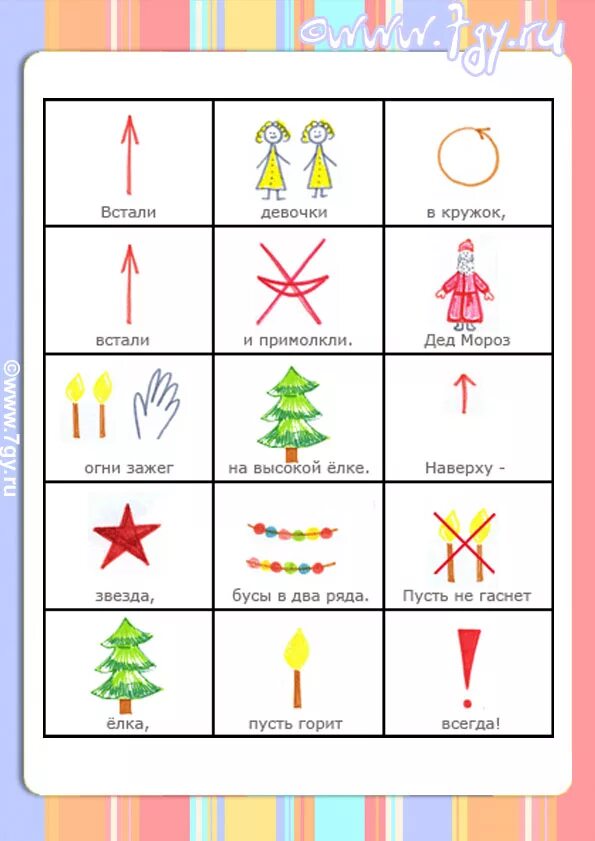 | Встали | девочки | в кружок, |
|---|---|---|
| встали | и примолкли. | Дед Мороз |
| огни зажег | на высокой ёлке. | Наверху - |
| звезда, | бусы в два ряда. | Пусть не гаснет |
| ёлка, | пусть горит | всегда! |

©www.7gy.ru